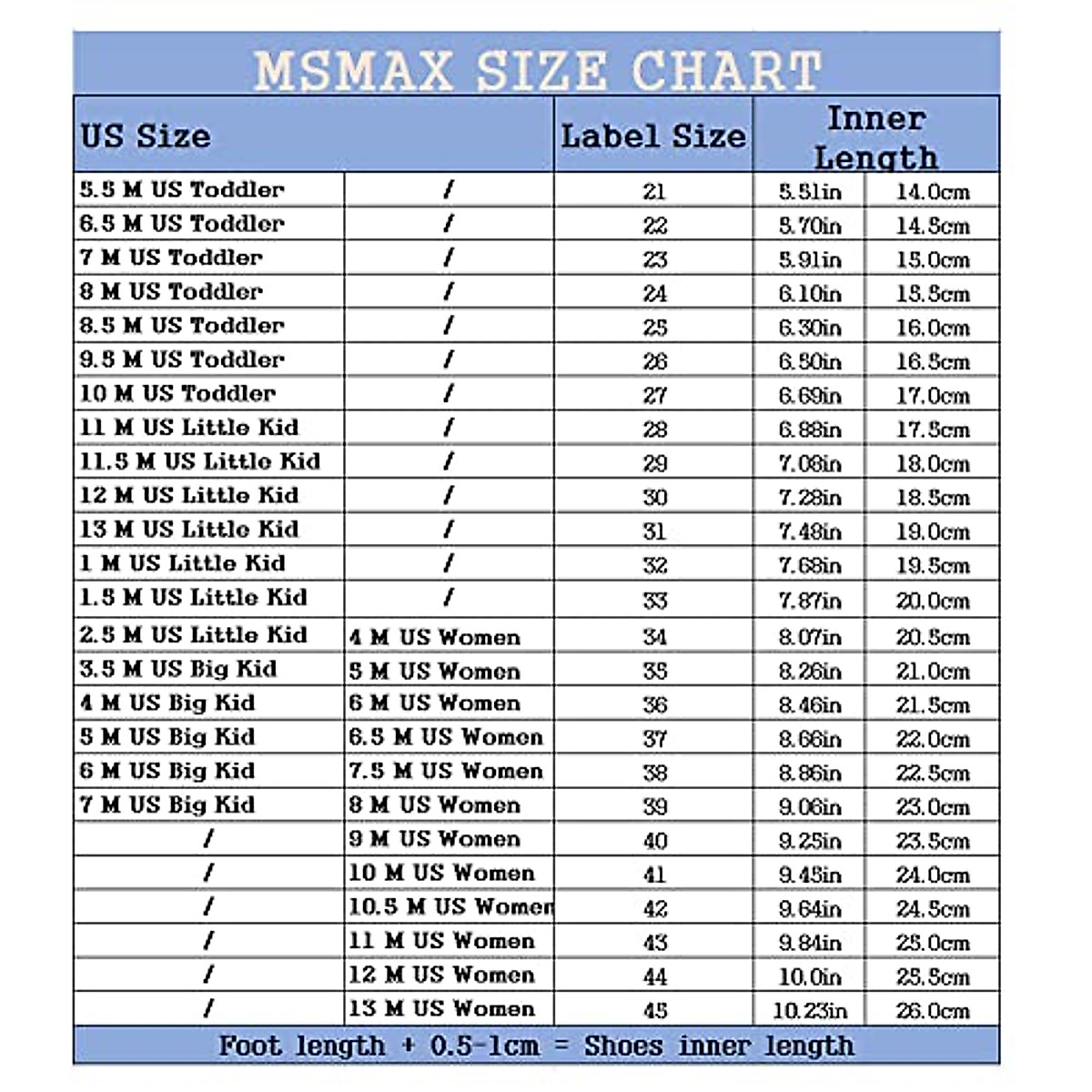 MSMAX SIZE CHART

| US Size | | Label Size | Inner Length | |
|---|---|---|---|---|
| 5.5 M US Toddler | / | 21 | 5.51in | 14.0cm |
| 6.5 M US Toddler | / | 22 | 5.70in | 14.5cm |
| 7 M US Toddler | / | 23 | 5.91in | 15.0cm |
| 8 M US Toddler | / | 24 | 6.10in | 15.5cm |
| 8.5 M US Toddler | / | 25 | 6.30in | 16.0cm |
| 9.5 M US Toddler | / | 26 | 6.50in | 16.5cm |
| 10 M US Toddler | / | 27 | 6.69in | 17.0cm |
| 11 M US Little Kid | / | 28 | 6.88in | 17.5cm |
| 11.5 M US Little Kid | / | 29 | 7.08in | 18.0cm |
| 12 M US Little Kid | / | 30 | 7.28in | 18.5cm |
| 13 M US Little Kid | / | 31 | 7.48in | 19.0cm |
| 1 M US Little Kid | / | 32 | 7.68in | 19.5cm |
| 1.5 M US Little Kid | / | 33 | 7.87in | 20.0cm |
| 2.5 M US Little Kid | 4 M US Women | 34 | 8.07in | 20.5cm |
| 3.5 M US Big Kid | 5 M US Women | 35 | 8.26in | 21.0cm |
| 4 M US Big Kid | 6 M US Women | 36 | 8.46in | 21.5cm |
| 5 M US Big Kid | 6.5 M US Women | 37 | 8.66in | 22.0cm |
| 6 M US Big Kid | 7.5 M US Women | 38 | 8.86in | 22.5cm |
| 7 M US Big Kid | 8 M US Women | 39 | 9.06in | 23.0cm |
| / | 9 M US Women | 40 | 9.25in | 23.5cm |
| / | 10 M US Women | 41 | 9.45in | 24.0cm |
| / | 10.5 M US Women | 42 | 9.64in | 24.5cm |
| / | 11 M US Women | 43 | 9.84in | 25.0cm |
| / | 12 M US Women | 44 | 10.0in | 25.5cm |
| / | 13 M US Women | 45 | 10.23in | 26.0cm |

Foot length + 0.5-1cm = Shoes inner length